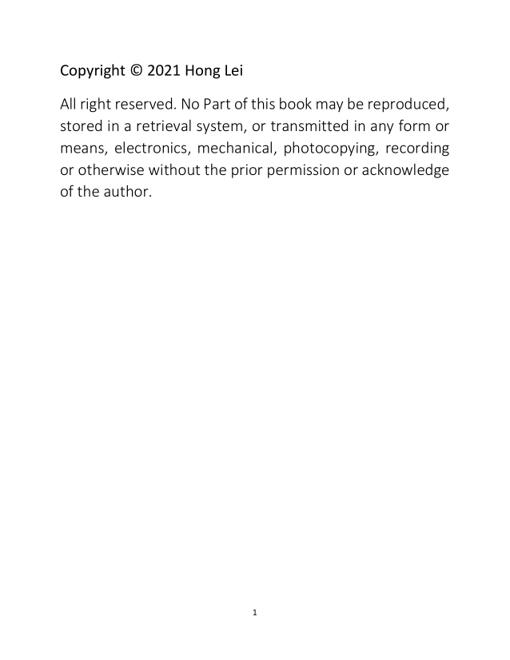 Copyright © 2021 Hong Lei

All right reserved. No Part of this book may be reproduced, stored in a retrieval system, or transmitted in any form or means, electronics, mechanical, photocopying, recording or otherwise without the prior permission or acknowledge of the author.

1